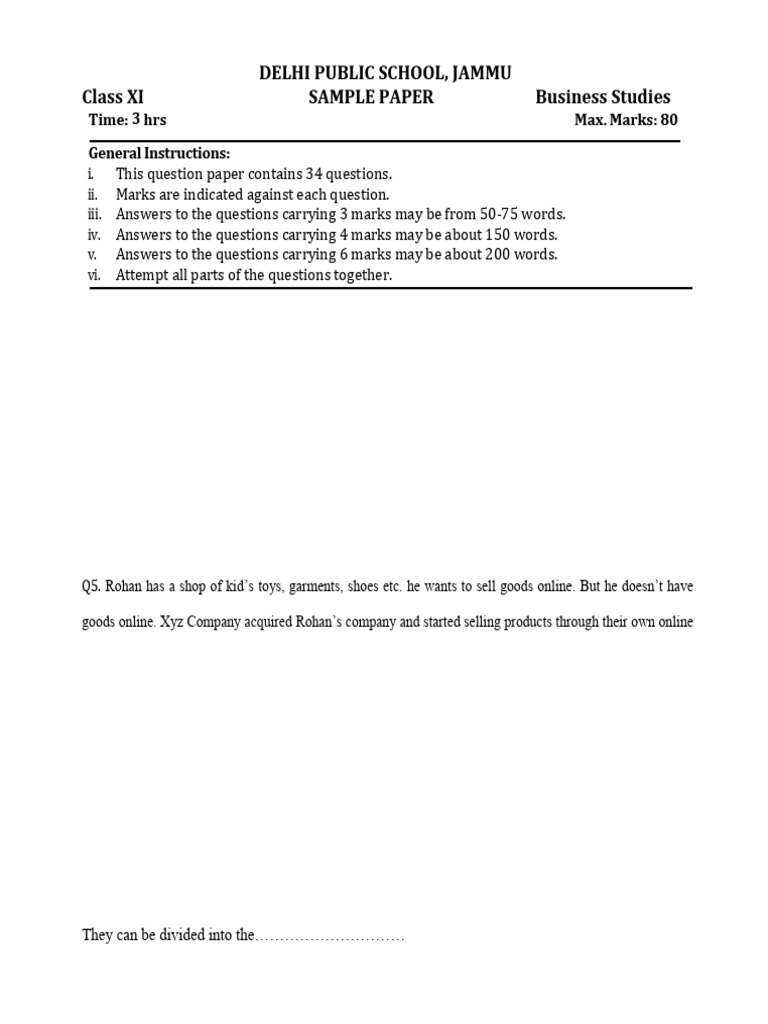 DELHI PUBLIC SCHOOL, JAMMU

Class XI SAMPLE PAPER Business Studies

Time: 3 hrs Max. Marks: 80

General Instructions:
i. This question paper contains 34 questions.
ii. Marks are indicated against each question.
iii. Answers to the questions carrying 3 marks may be from 50-75 words.
iv. Answers to the questions carrying 4 marks may be about 150 words.
v. Answers to the questions carrying 6 marks may be about 200 words.
vi. Attempt all parts of the questions together.

Q5. Rohan has a shop of kid's toys, garments, shoes etc. he wants to sell goods online. But he doesn't have goods online. Xyz Company acquired Rohan's company and started selling products through their own online

They can be divided into the…………………………